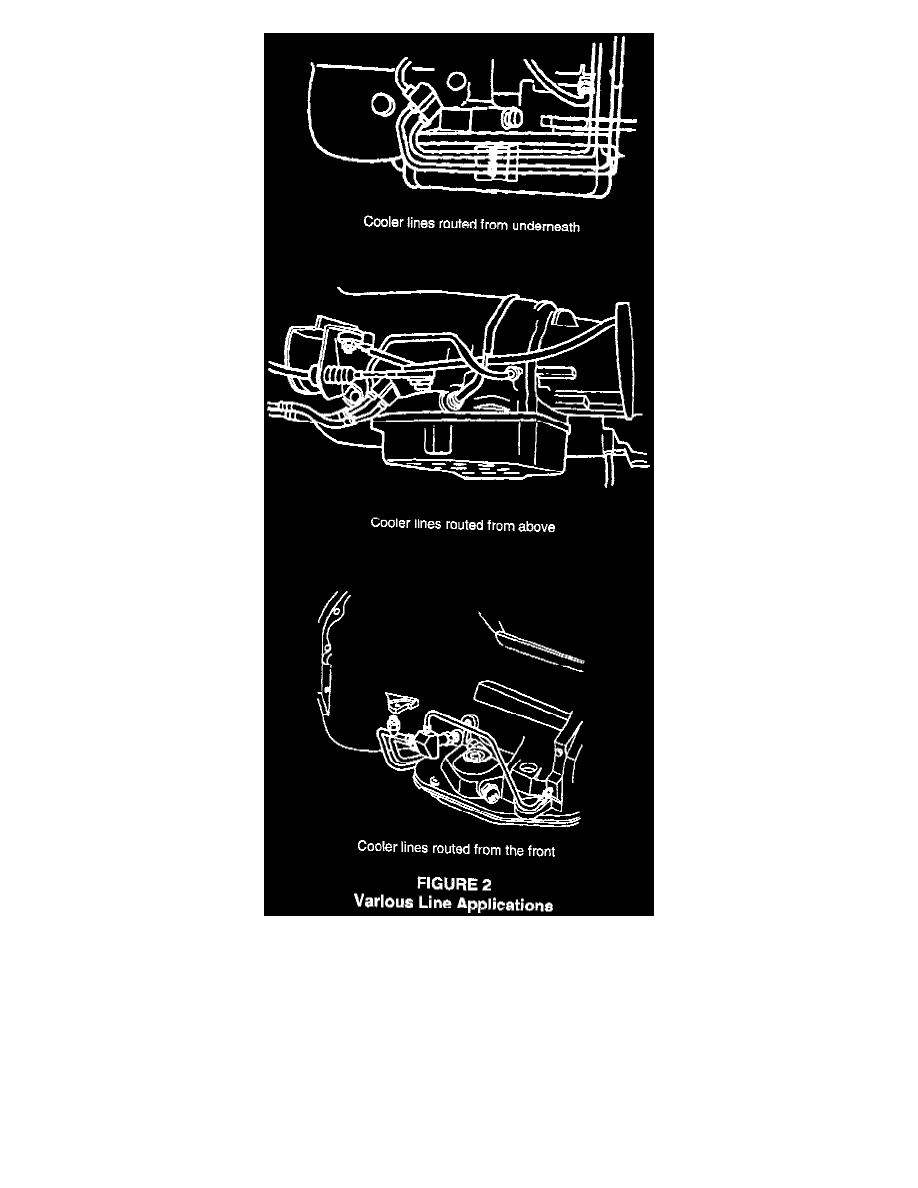 Cooler lines routed from underneath

Cooler lines routed from above

Cooler lines routed from the front

FIGURE 2
Various Line Applications